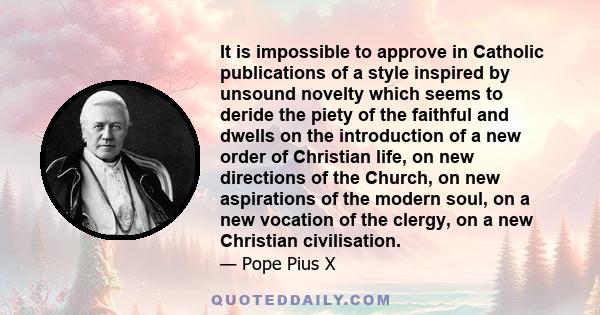 It is impossible to approve in Catholic publications of a style inspired by unsound novelty which seems to deride the piety of the faithful and dwells on the introduction of a new order of Christian life, on new directions of the Church, on new aspirations of the modern soul, on a new vocation of the clergy, on a new Christian civilisation.

— Pope Pius X

QUOTEDDAILY.COM